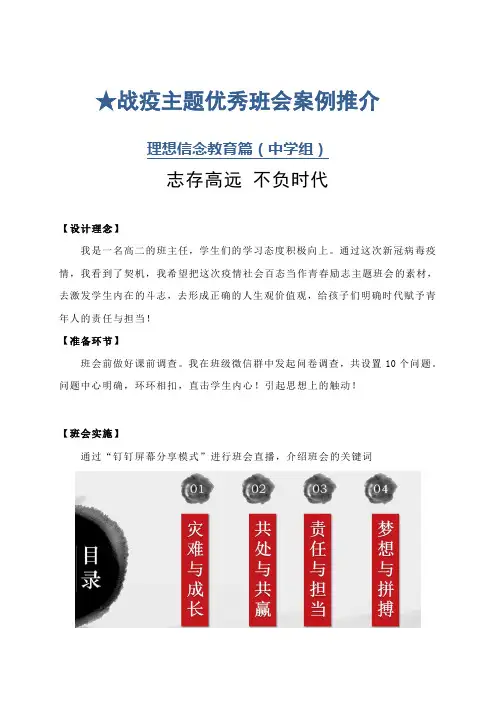 ★战疫主题优秀班会案例推介

理想信念教育篇（中学组）

志存高远 不负时代

【设计理念】

我是一名高二的班主任，学生们的学习态度积极向上。通过这次新冠病毒疫情，我看到了契机，我希望把这次疫情社会百态当作青春励志主题班会的素材，去激发学生内在的斗志，去形成正确的人生观价值观，给孩子们明确时代赋予青年人的责任与担当！

【准备环节】

班会前做好课前调查。我在班级微信群中发起问卷调查，共设置 10 个问题，问题中心明确，环环相扣，直击学生内心！引起思想上的触动！

【班会实施】

通过“钉钉屏幕分享模式”进行班会直播，介绍班会的关键词

目录

01 灾难与成长

02 共处与共赢

03 责任与担当

04 梦想与拼搏